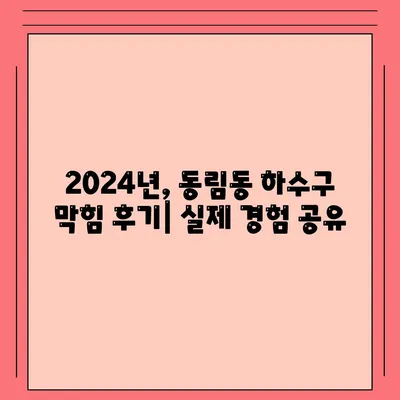 2024년, 동림동 하수구 막힘 후기| 실제 경험 공유